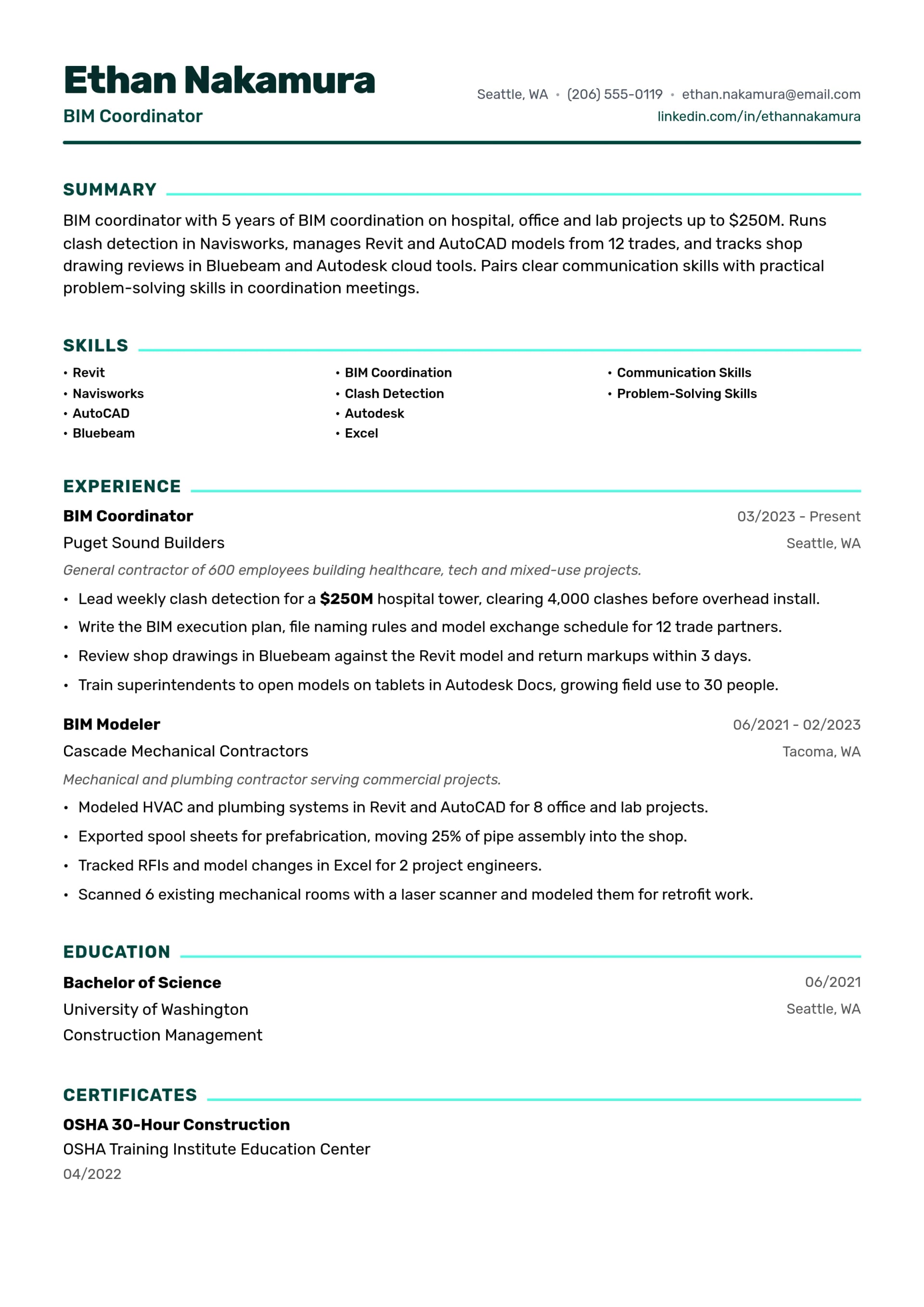 Ethan Nakamura
BIM Coordinator

Seattle, WA • (206) 555-0119 • ethan.nakamura@email.com
linkedin.com/in/ethannakamura

SUMMARY

BIM coordinator with 5 years of BIM coordination on hospital, office and lab projects up to $250M. Runs clash detection in Navisworks, manages Revit and AutoCAD models from 12 trades, and tracks shop drawing reviews in Bluebeam and Autodesk cloud tools. Pairs clear communication skills with practical problem-solving skills in coordination meetings.

SKILLS

• Revit
• Navisworks
• AutoCAD
• Bluebeam

• BIM Coordination
• Clash Detection
• Autodesk
• Excel

• Communication Skills
• Problem-Solving Skills

EXPERIENCE

BIM Coordinator
03/2023 - Present
Puget Sound Builders
Seattle, WA
General contractor of 600 employees building healthcare, tech and mixed-use projects.
• Lead weekly clash detection for a $250M hospital tower, clearing 4,000 clashes before overhead install.
• Write the BIM execution plan, file naming rules and model exchange schedule for 12 trade partners.
• Review shop drawings in Bluebeam against the Revit model and return markups within 3 days.
• Train superintendents to open models on tablets in Autodesk Docs, growing field use to 30 people.

BIM Modeler
06/2021 - 02/2023
Cascade Mechanical Contractors
Tacoma, WA
Mechanical and plumbing contractor serving commercial projects.
• Modeled HVAC and plumbing systems in Revit and AutoCAD for 8 office and lab projects.
• Exported spool sheets for prefabrication, moving 25% of pipe assembly into the shop.
• Tracked RFIs and model changes in Excel for 2 project engineers.
• Scanned 6 existing mechanical rooms with a laser scanner and modeled them for retrofit work.

EDUCATION

Bachelor of Science
06/2021
University of Washington
Seattle, WA
Construction Management

CERTIFICATES

OSHA 30-Hour Construction
OSHA Training Institute Education Center
04/2022